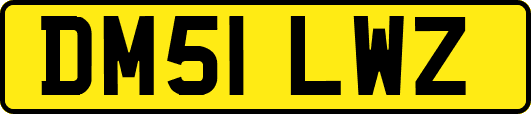 DM51 LWZ